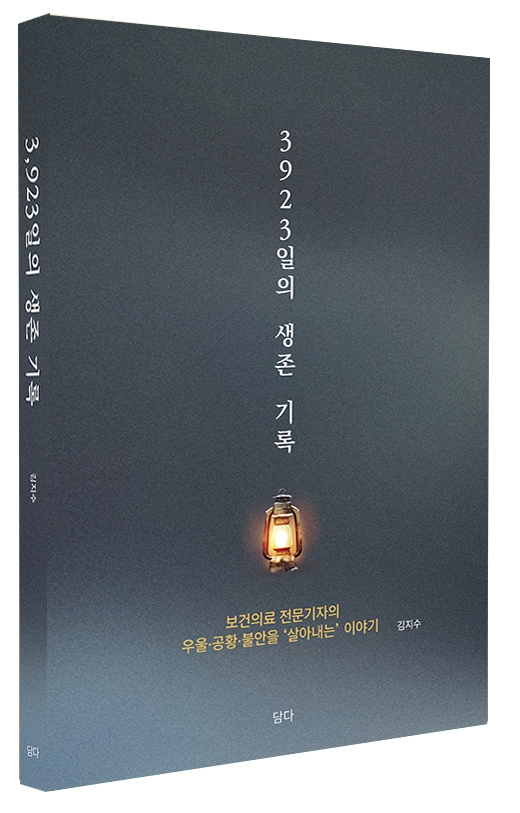 3,923일의 생존 기록

김지수

담다

3923일의 생존 기록

보건의료 전문기자의
우울·공황·불안을 '살아내는' 이야기

김지수

담다